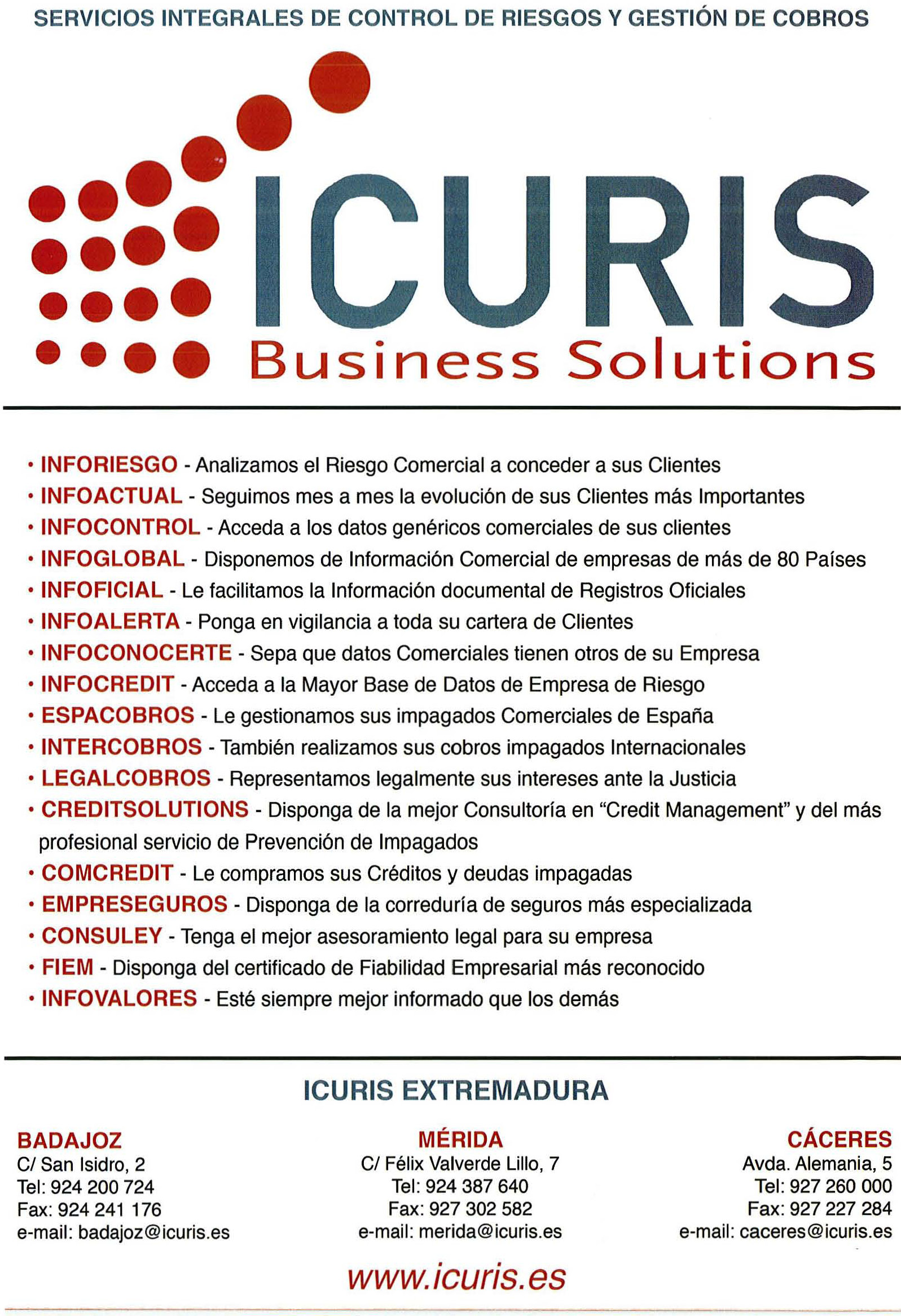 SERVICIOS INTEGRALES DE CONTROL DE RIESGOS Y GESTIÓN DE COBROS

ICURIS
Business Solutions

• INFORIESGO - Analizamos el Riesgo Comercial a conceder a sus Clientes
• INFOACTUAL - Seguimos mes a mes la evolución de sus Clientes más Importantes
• INFOCONTROL - Acceda a los datos genéricos comerciales de sus clientes
• INFOGLOBAL - Disponemos de Información Comercial de empresas de más de 80 Países
• INFOFICIAL - Le facilitamos la Información documental de Registros Oficiales
• INFOALERTA - Ponga en vigilancia a toda su cartera de Clientes
• INFOCONOCERTE - Sepa que datos Comerciales tienen otros de su Empresa
• INFOCREDIT - Acceda a la Mayor Base de Datos de Empresa de Riesgo
• ESPACOBROS - Le gestionamos sus impagados Comerciales de España
• INTERCOBROS - También realizamos sus cobros impagados Internacionales
• LEGALCOBROS - Representamos legalmente sus intereses ante la Justicia
• CREDITSOLUTIONS - Disponga de la mejor Consultoría en “Credit Management” y del más profesional servicio de Prevención de Impagados
• COMCREDIT - Le compramos sus Créditos y deudas impagadas
• EMPRESEGUROS - Disponga de la correduría de seguros más especializada
• CONSULEY - Tenga el mejor asesoramiento legal para su empresa
• FIEM - Disponga del certificado de Fiabilidad Empresarial más reconocido
• INFOVALORES - Esté siempre mejor informado que los demás

ICURIS EXTREMADURA

BADAJOZ
C/ San Isidro, 2
Tel: 924 200 724
Fax: 924 241 176
e-mail: badajoz@icuris.es

MÉRIDA
C/ Félix Valverde Lillo, 7
Tel: 924 387 640
Fax: 927 302 582
e-mail: merida@icuris.es

CÁCERES
Avda. Alemania, 5
Tel: 927 260 000
Fax: 927 227 284
e-mail: caceres@icuris.es

www.icuris.es